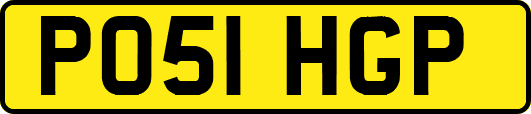 PO51 HGP